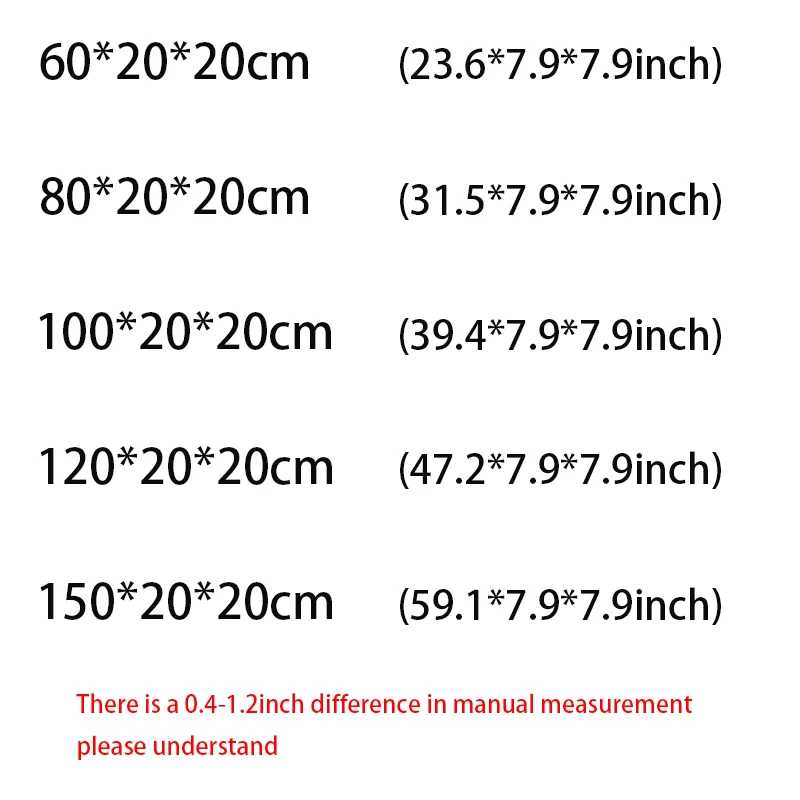 60*20*20cm (23.6*7.9*7.9inch)

80*20*20cm (31.5*7.9*7.9inch)

100*20*20cm (39.4*7.9*7.9inch)

120*20*20cm (47.2*7.9*7.9inch)

150*20*20cm (59.1*7.9*7.9inch)

There is a 0.4-1.2inch difference in manual measurement please understand